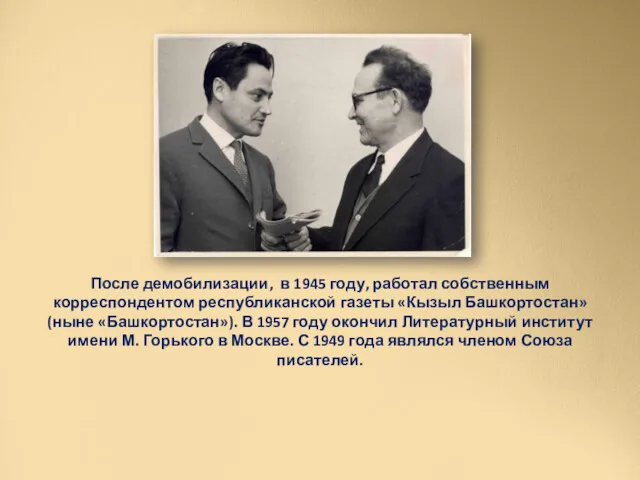 После демобилизации, в 1945 году, работал собственным корреспондентом республиканской газеты «Кызыл Башкортостан» (ныне «Башкортостан»). В 1957 году окончил Литературный институт имени М. Горького в Москве. С 1949 года являлся членом Союза писателей.